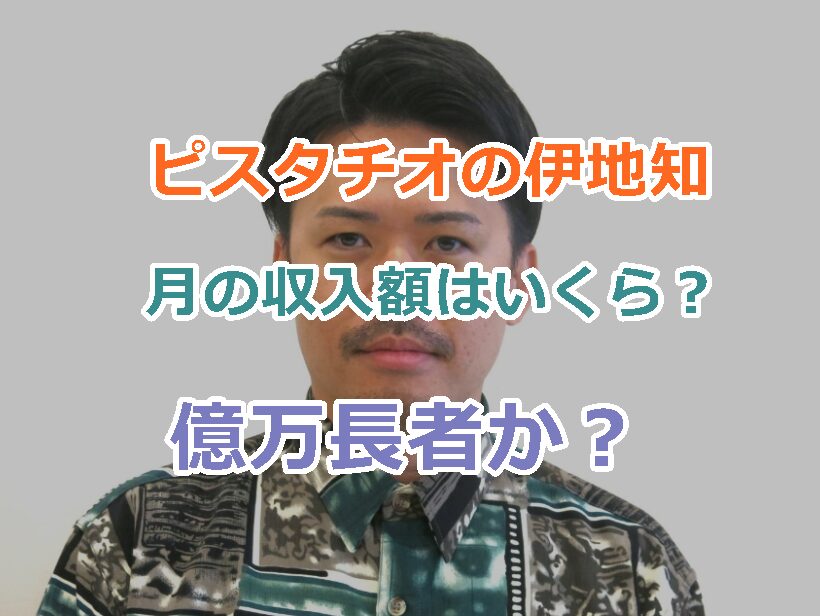 ピスタチオの伊地知

月の収入額はいくら？

億万長者か？